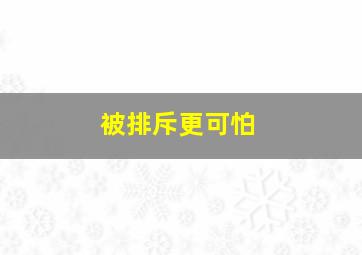 被排斥更可怕